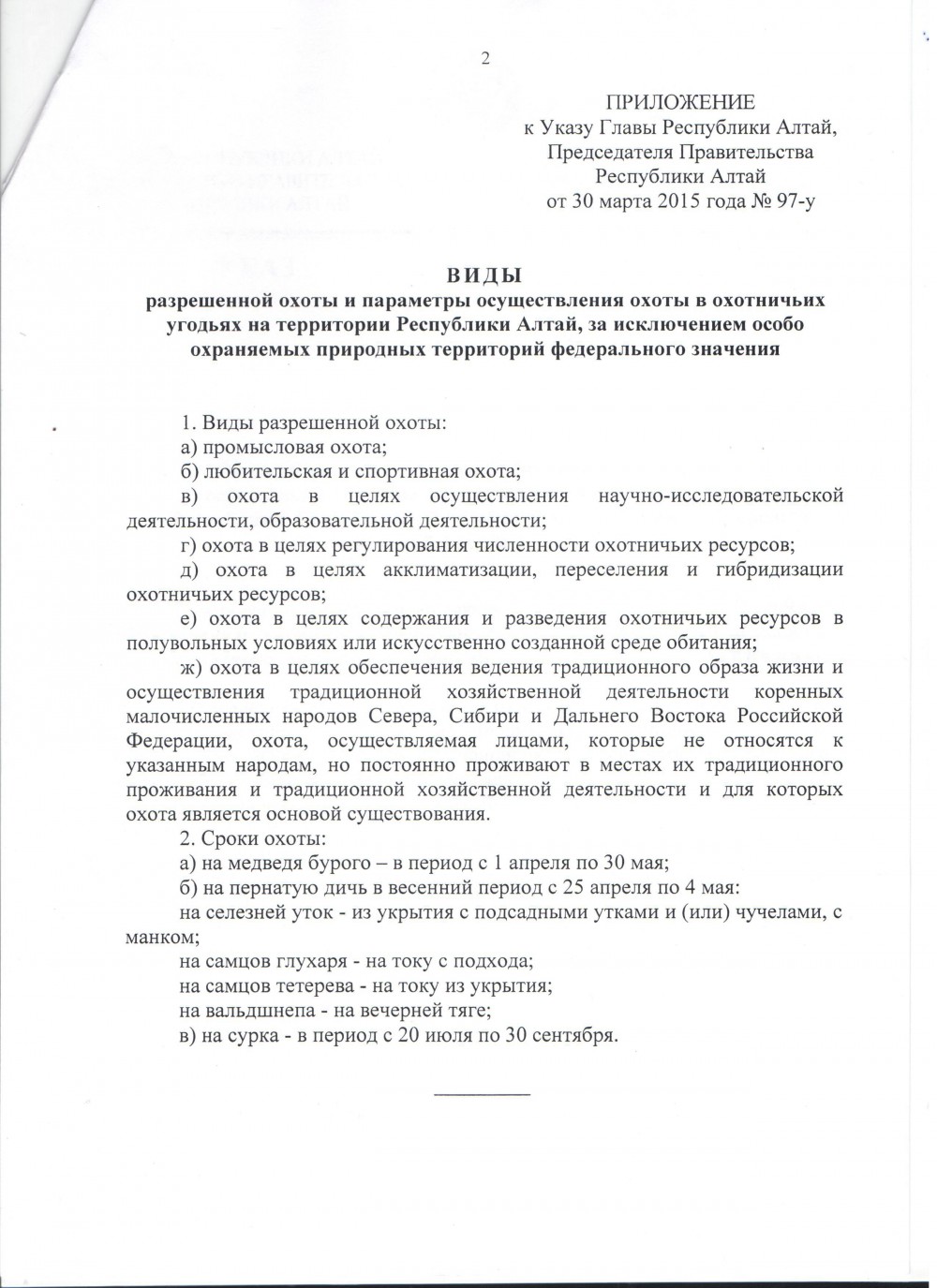 2

ПРИЛОЖЕНИЕ
к Указу Главы Республики Алтай,
Председателя Правительства
Республики Алтай
от 30 марта 2015 года № 97-у

ВИДЫ
разрешенной охоты и параметры осуществления охоты в охотничьих угодьях на территории Республики Алтай, за исключением особо охраняемых природных территорий федерального значения

1. Виды разрешенной охоты:
а) промысловая охота;
б) любительская и спортивная охота;
в) охота в целях осуществления научно-исследовательской деятельности, образовательной деятельности;
г) охота в целях регулирования численности охотничьих ресурсов;
д) охота в целях акклиматизации, переселения и гибридизации охотничьих ресурсов;
е) охота в целях содержания и разведения охотничьих ресурсов в полувольных условиях или искусственно созданной среде обитания;
ж) охота в целях обеспечения ведения традиционного образа жизни и осуществления традиционной хозяйственной деятельности коренных малочисленных народов Севера, Сибири и Дальнего Востока Российской Федерации, охота, осуществляемая лицами, которые не относятся к указанным народам, но постоянно проживают в местах их традиционного проживания и традиционной хозяйственной деятельности и для которых охота является основой существования.
2. Сроки охоты:
а) на медведя бурого – в период с 1 апреля по 30 мая;
б) на пернатую дичь в весенний период с 25 апреля по 4 мая:
на селезней уток - из укрытия с подсадными утками и (или) чучелами, с манком;
на самцов глухаря - на току с подхода;
на самцов тетерева - на току из укрытия;
на вальдшнепа - на вечерней тяге;
в) на сурка - в период с 20 июля по 30 сентября.